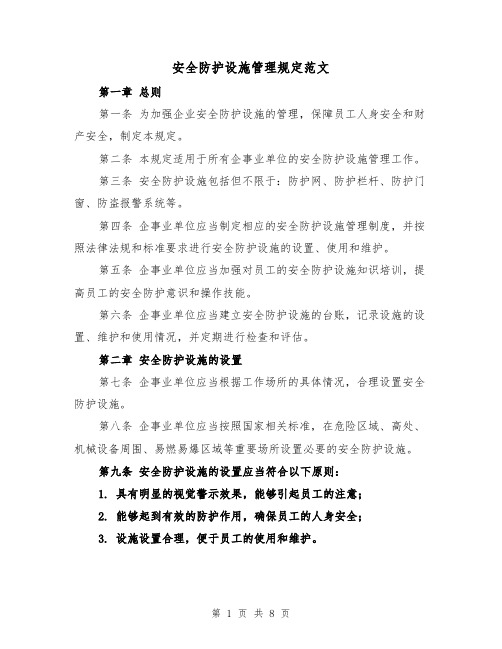 安全防护设施管理规定范文

第一章 总则

第一条 为加强企业安全防护设施的管理，保障员工人身安全和财产安全，制定本规定。

第二条 本规定适用于所有企事业单位的安全防护设施管理工作。

第三条 安全防护设施包括但不限于：防护网、防护栏杆、防护门窗、防盗报警系统等。

第四条 企事业单位应当制定相应的安全防护设施管理制度，并按照法律法规和标准要求进行安全防护设施的设置、使用和维护。

第五条 企事业单位应当加强对员工的安全防护设施知识培训，提高员工的安全防护意识和操作技能。

第六条 企事业单位应当建立安全防护设施的台账，记录设施的设置、维护和使用情况，并定期进行检查和评估。

第二章 安全防护设施的设置

第七条 企事业单位应当根据工作场所的具体情况，合理设置安全防护设施。

第八条 企事业单位应当按照国家相关标准，在危险区域、高处、机械设备周围、易燃易爆区域等重要场所设置必要的安全防护设施。

第九条 安全防护设施的设置应当符合以下原则：

1. 具有明显的视觉警示效果，能够引起员工的注意；

2. 能够起到有效的防护作用，确保员工的人身安全；

3. 设施设置合理，便于员工的使用和维护。

第 1 页 共 8 页